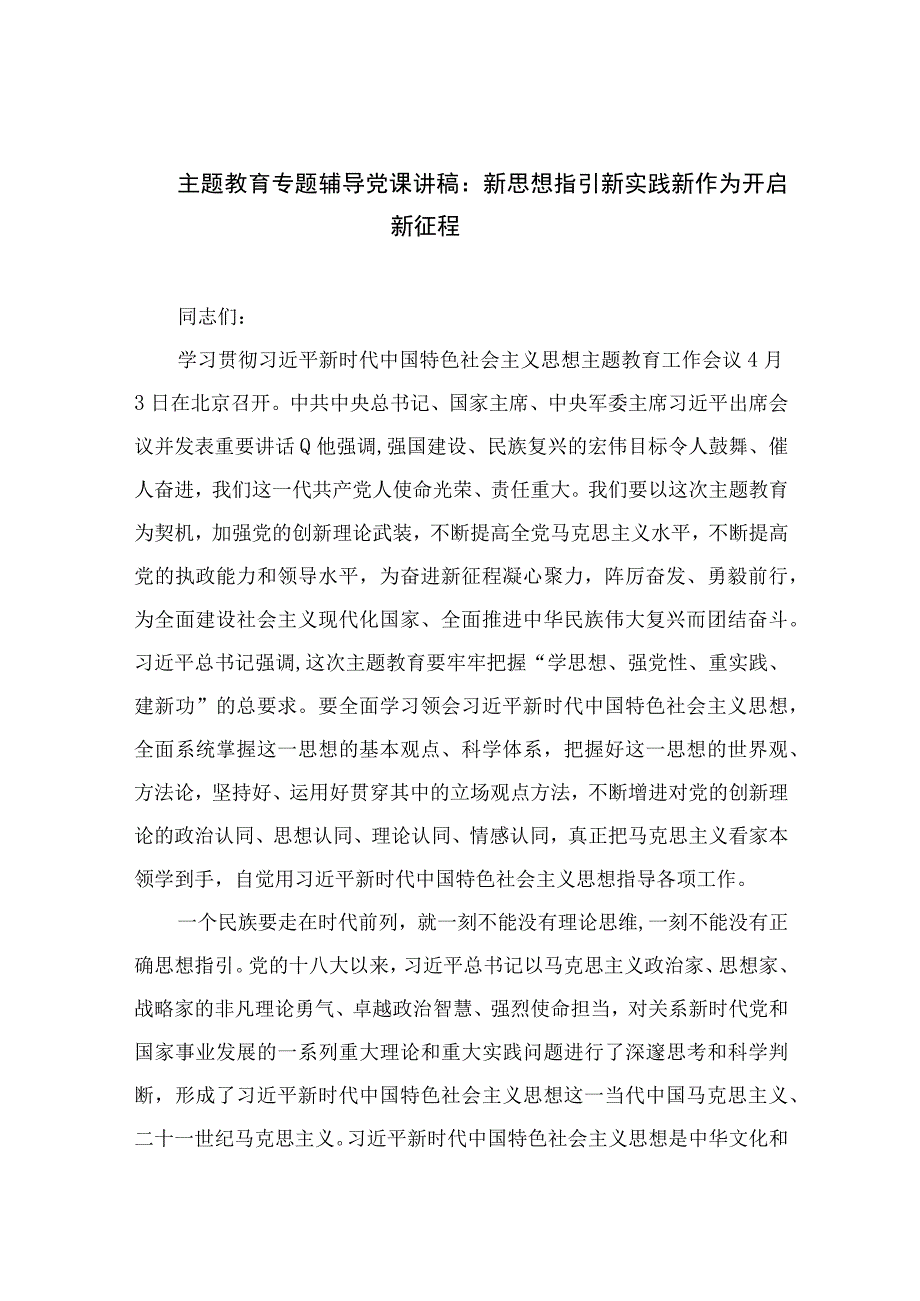 主题教育专题辅导党课讲稿：新思想指引新实践新作为开启新征程

同志们：

学习贯彻习近平新时代中国特色社会主义思想主题教育工作会议4月3日在北京召开。中共中央总书记、国家主席、中央军委主席习近平出席会议并发表重要讲话Q他强调，强国建设、民族复兴的宏伟目标令人鼓舞、催人奋进，我们这一代共产党人使命光荣、责任重大。我们要以这次主题教育为契机，加强党的创新理论武装，不断提高全党马克思主义水平，不断提高党的执政能力和领导水平，为奋进新征程凝心聚力，阵厉奋发、勇毅前行，为全面建设社会主义现代化国家、全面推进中华民族伟大复兴而团结奋斗。习近平总书记强调，这次主题教育要牢牢把握“学思想、强党性、重实践、建新功”的总要求。要全面学习领会习近平新时代中国特色社会主义思想，全面系统掌握这一思想的基本观点、科学体系，把握好这一思想的世界观、方法论，坚持好、运用好贯穿其中的立场观点方法，不断增进对党的创新理论的政治认同、思想认同、理论认同、情感认同，真正把马克思主义看家本领学到手，自觉用习近平新时代中国特色社会主义思想指导各项工作。

一个民族要走在时代前列，就一刻不能没有理论思维，一刻不能没有正确思想指引。党的十八大以来，习近平总书记以马克思主义政治家、思想家、战略家的非凡理论勇气、卓越政治智慧、强烈使命担当，对关系新时代党和国家事业发展的一系列重大理论和重大实践问题进行了深邃思考和科学判断，形成了习近平新时代中国特色社会主义思想这一当代中国马克思主义、二十一世纪马克思主义。习近平新时代中国特色社会主义思想是中华文化和